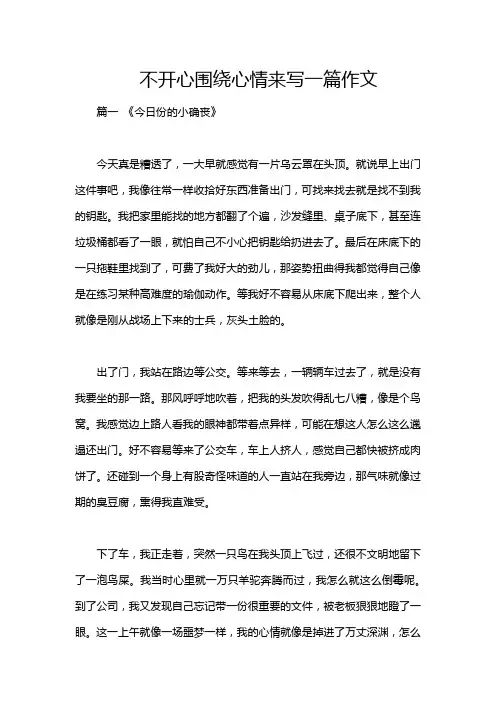 不开心围绕心情来写一篇作文

篇一 《今日份的小确丧》

今天真是糟透了，一大早就感觉有一片乌云罩在头顶。就说早上出门这件事吧，我像往常一样收拾好东西准备出门，可找来找去就是找不到我的钥匙。我把家里能找的地方都翻了个遍，沙发缝里、桌子底下，甚至连垃圾桶都看了一眼，就怕自己不小心把钥匙给扔进去了。最后在床底下的一只拖鞋里找到了，可费了我好大的劲儿，那姿势扭曲得我都觉得自己像是在练习某种高难度的瑜伽动作。等我好不容易从床底下爬出来，整个人就像是刚从战场上下来的士兵，灰头土脸的。

出了门，我站在路边等公交。等来等去，一辆辆车过去了，就是没有我要坐的那一路。那风呼呼地吹着，把我的头发吹得乱七八糟，像是个鸟窝。我感觉边上路人看我的眼神都带着点异样，可能在想这人怎么这么邋遢还出门。好不容易等来了公交车，车上人挤人，感觉自己都快被挤成肉饼了。还碰到一个身上有股奇怪味道的人一直站在我旁边，那气味就像过期的臭豆腐，熏得我直难受。

下了车，我正走着，突然一只鸟在我头顶上飞过，还很不文明地留下了一泡鸟屎。我当时心里就一万只羊驼奔腾而过，我怎么就这么倒霉呢。到了公司，我又发现自己忘记带一份很重要的文件，被老板狠狠地瞪了一眼。这一上午就像一场噩梦一样，我的心情就像是掉进了万丈深渊，怎么